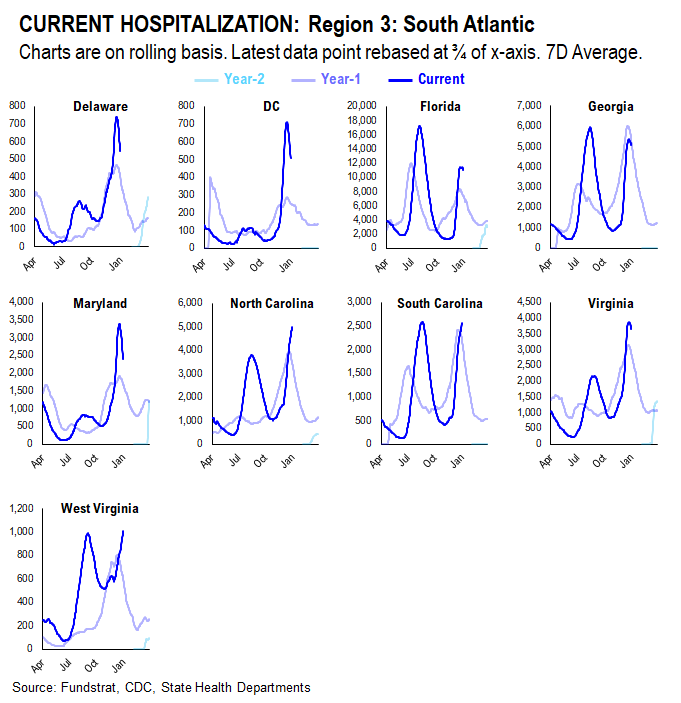 CURRENT HOSPITALIZATION: Region 3: South Atlantic
Charts are on rolling basis. Latest data point rebased at ¾ of x-axis. 7D Average.

Year-2 Year-1 Current

Delaware
800 700 600 500 400 300 200 100 0
Apr Jul Oct Jan

DC
800 700 600 500 400 300 200 100 0
Apr Jul Oct Jan

Florida
20,000 18,000 16,000 14,000 12,000 10,000 8,000 6,000 4,000 2,000 0
Apr Jul Oct Jan

Georgia
7,000 6,000 5,000 4,000 3,000 2,000 1,000 0
Apr Jul Oct Jan

Maryland
4,000 3,500 3,000 2,500 2,000 1,500 1,000 500 0
Apr Jul Oct Jan

North Carolina
6,000 5,000 4,000 3,000 2,000 1,000 0
Apr Jul Oct Jan

South Carolina
3,000 2,500 2,000 1,500 1,000 500 0
Apr Jul Oct Jan

Virginia
4,500 4,000 3,500 3,000 2,500 2,000 1,500 1,000 500 0
Apr Jul Oct Jan

West Virginia
1,200 1,000 800 600 400 200 0
Apr Jul Oct Jan

Source: Fundstrat, CDC, State Health Departments